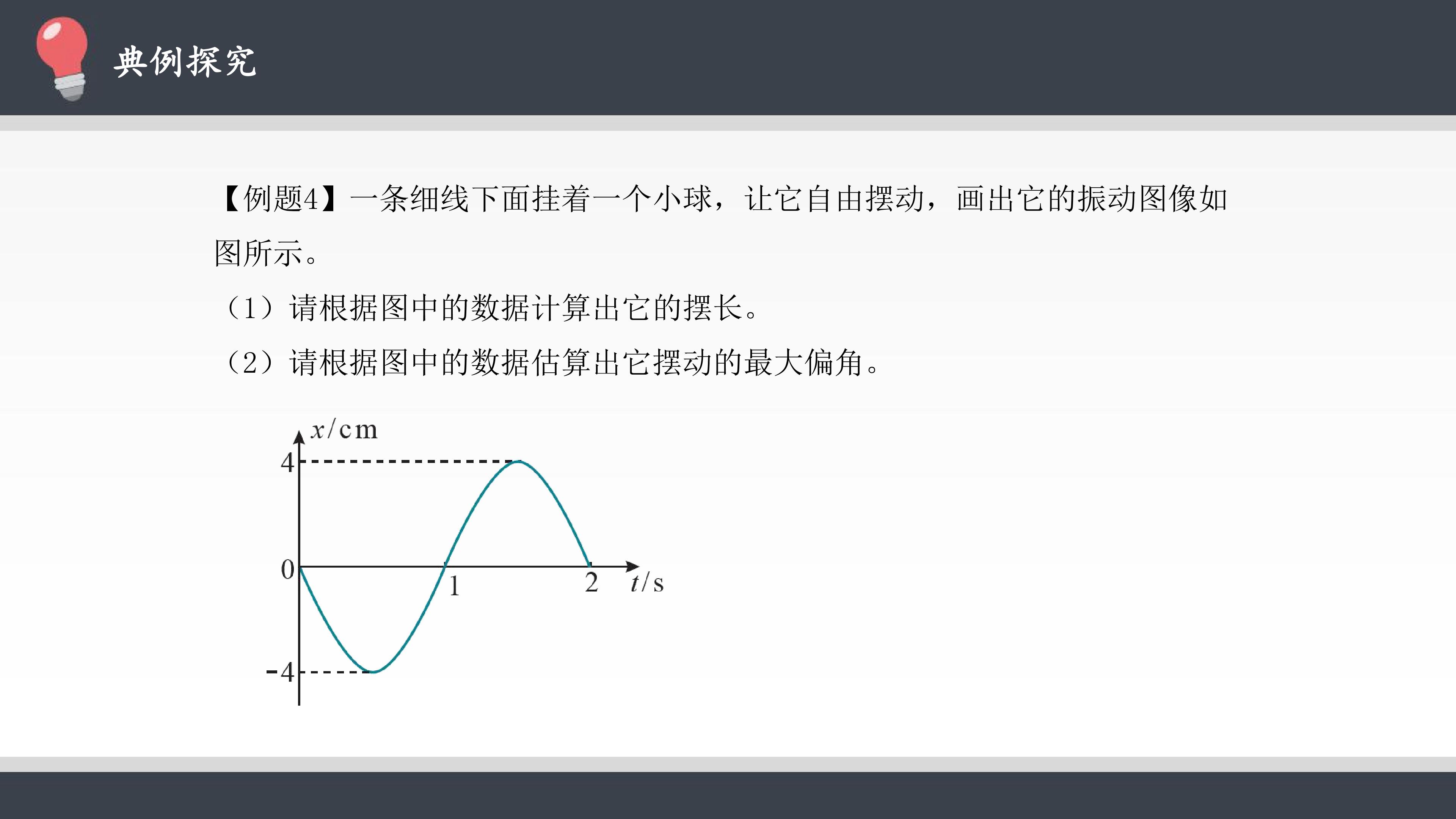 典例探究

【例题4】一条细线下面挂着一个小球，让它自由摆动，画出它的振动图像如图所示。

（1）请根据图中的数据计算出它的摆长。

（2）请根据图中的数据估算出它摆动的最大偏角。

x/cm
4
0
-4
1
2
t/s